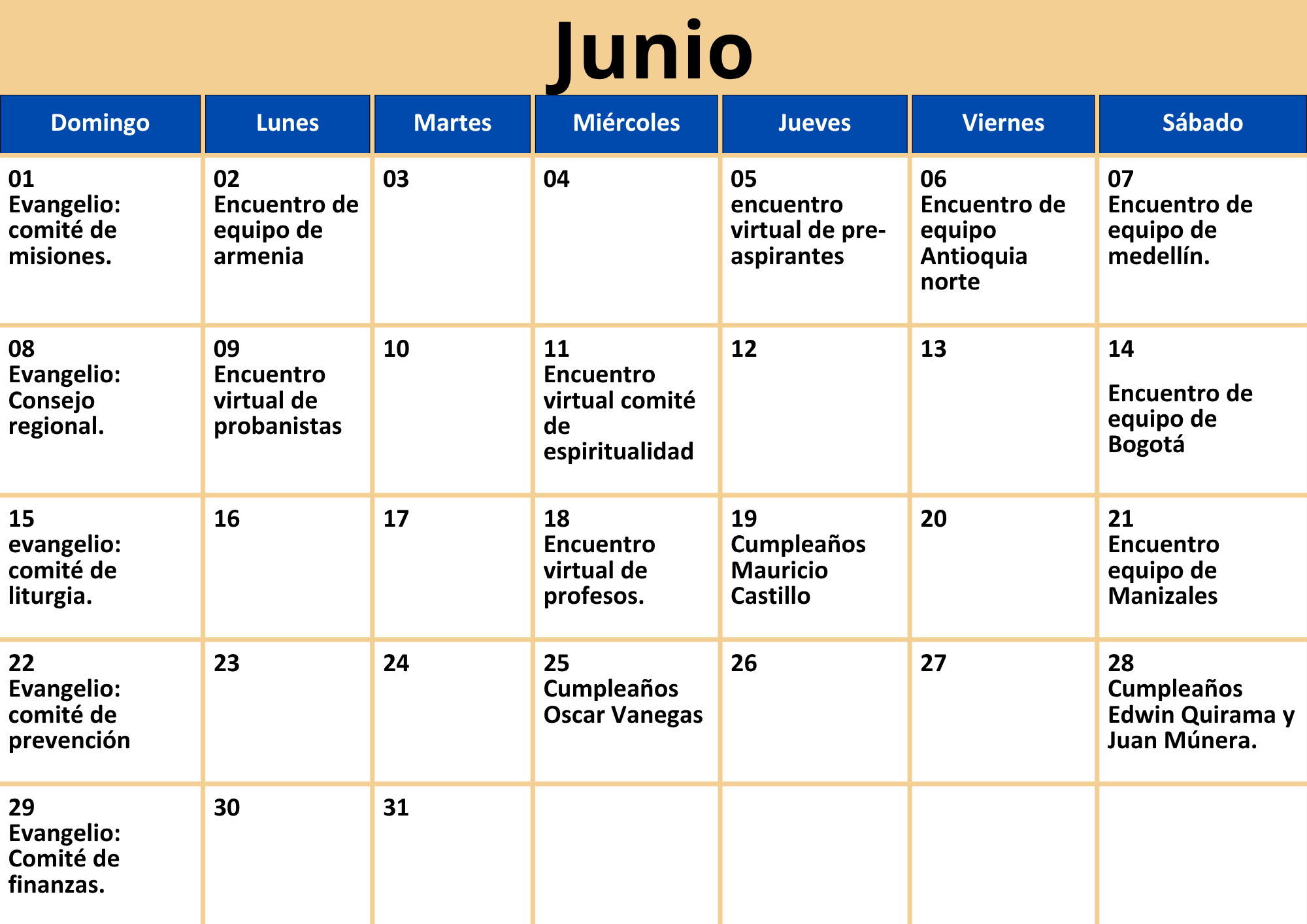 Junio

| Domingo | Lunes | Martes | Miércoles | Jueves | Viernes | Sábado |
|---|---|---|---|---|---|---|
| 01 Evangelio: comité de misiones. | 02 Encuentro de equipo de armenia | 03 | 04 | 05 encuentro virtual de pre-aspirantes | 06 Encuentro de equipo Antioquia norte | 07 Encuentro de equipo de medellín. |
| 08 Evangelio: Consejo regional. | 09 Encuentro virtual de probanistas | 10 | 11 Encuentro virtual comité de espiritualidad | 12 | 13 | 14 Encuentro de equipo de Bogotá |
| 15 evangelio: comité de liturgia. | 16 | 17 | 18 Encuentro virtual de profesos. | 19 Cumpleaños Mauricio Castillo | 20 | 21 Encuentro equipo de Manizales |
| 22 Evangelio: comité de prevención | 23 | 24 | 25 Cumpleaños Oscar Vanegas | 26 | 27 | 28 Cumpleaños Edwin Quirama y Juan Múnera. |
| 29 Evangelio: Comité de finanzas. | 30 | 31 | | | | |